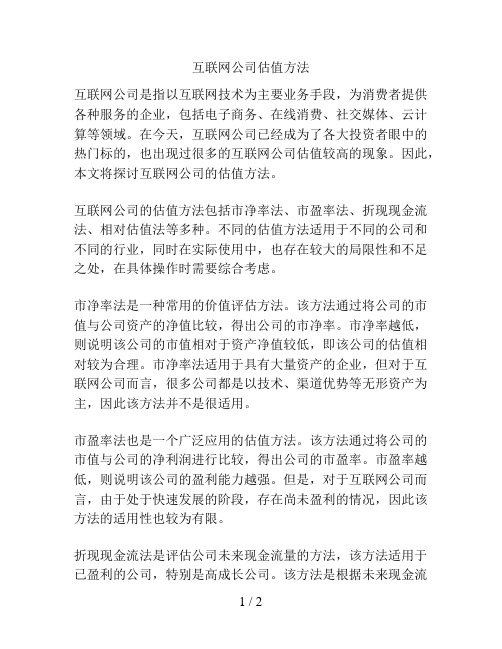 互联网公司估值方法

互联网公司是指以互联网技术为主要业务手段，为消费者提供各种服务的企业，包括电子商务、在线消费、社交媒体、云计算等领域。在今天，互联网公司已经成为了各大投资者眼中的热门标的，也出现过很多的互联网公司估值较高的现象。因此，本文将探讨互联网公司的估值方法。

互联网公司的估值方法包括市净率法、市盈率法、折现现金流法、相对估值法等多种。不同的估值方法适用于不同的公司和不同的行业，同时在实际使用中，也存在较大的局限性和不足之处，在具体操作时需要综合考虑。

市净率法是一种常用的价值评估方法。该方法通过将公司的市值与公司资产的净值比较，得出公司的市净率。市净率越低，则说明该公司的市值相对于资产净值较低，即该公司的估值相对较为合理。市净率法适用于具有大量资产的企业，但对于互联网公司而言，很多公司都是以技术、渠道优势等无形资产为主，因此该方法并不是很适用。

市盈率法也是一个广泛应用的估值方法。该方法通过将公司的市值与公司的净利润进行比较，得出公司的市盈率。市盈率越低，则说明该公司的盈利能力越强。但是，对于互联网公司而言，由于处于快速发展的阶段，存在尚未盈利的情况，因此该方法的适用性也较为有限。

折现现金流法是评估公司未来现金流量的方法，该方法适用于已盈利的公司，特别是高成长公司。该方法是根据未来现金流

1 / 2